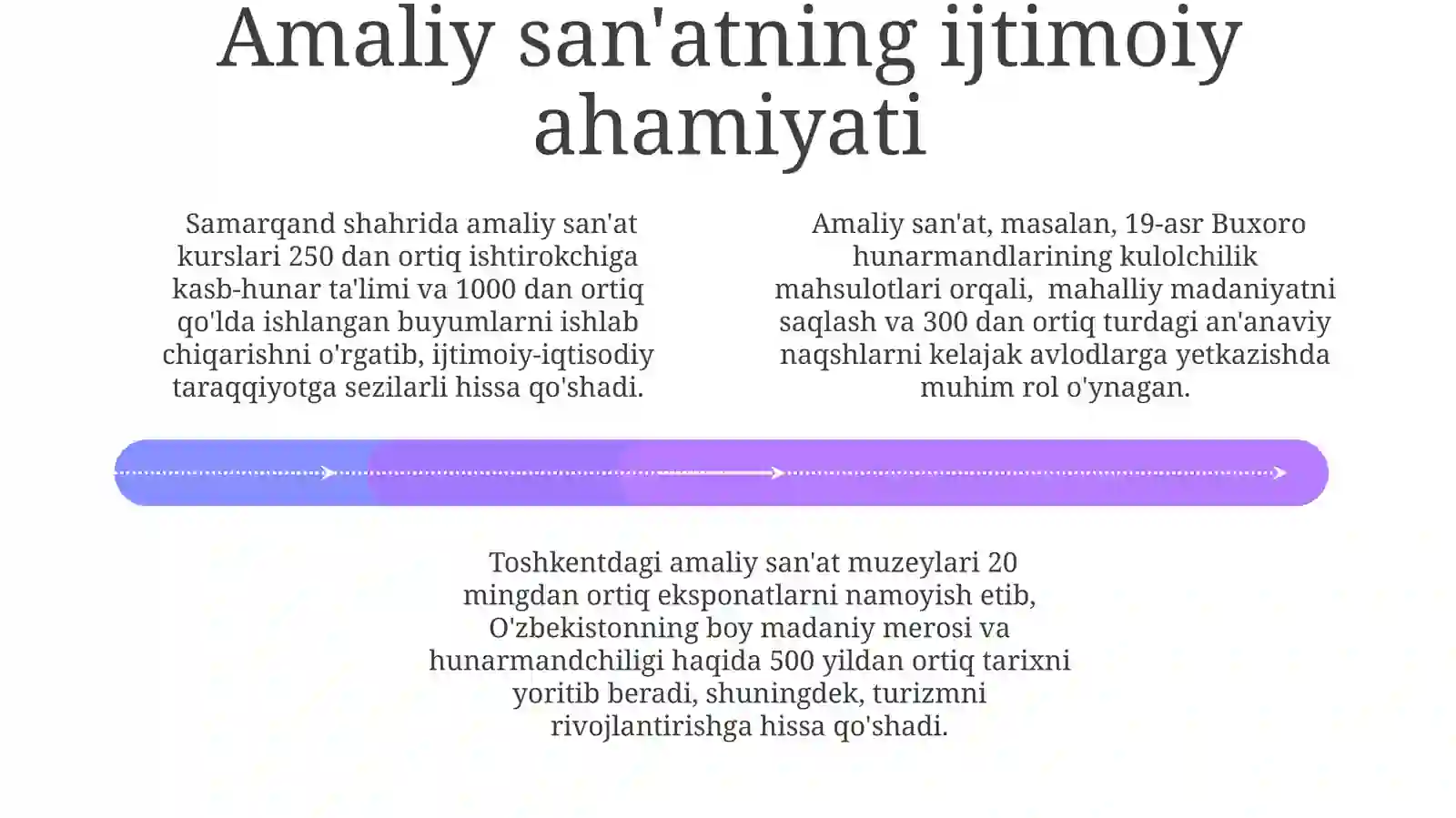 Amaliy san'atning ijtimoiy ahamiyati

Samarqand shahrida amaliy san'at kurslari 250 dan ortiq ishtirokchiga kasb-hunar ta'limi va 1000 dan ortiq qo'lda ishlangan buyumlarni ishlab chiqarishni o'rgatib, ijtimoiy-iqtisodiy taraqqiyotga sezilarli hissa qo'shadi.

Amaliy san'at, masalan, 19-asr Buxoro hunarmandlarining kulolchilik mahsulotlari orqali, mahalliy madaniyatni saqlash va 300 dan ortiq turdagi an'anaviy naqshlarni kelajak avlodlarga yetkazishda muhim rol o'ynagan.

Toshkentdagi amaliy san'at muzeylari 20 mingdan ortiq eksponatlarni namoyish etib, O'zbekistonning boy madaniy merosi va hunarmandchiligi haqida 500 yildan ortiq tarixni yoritib beradi, shuningdek, turizmni rivojlantirishga hissa qo'shadi.